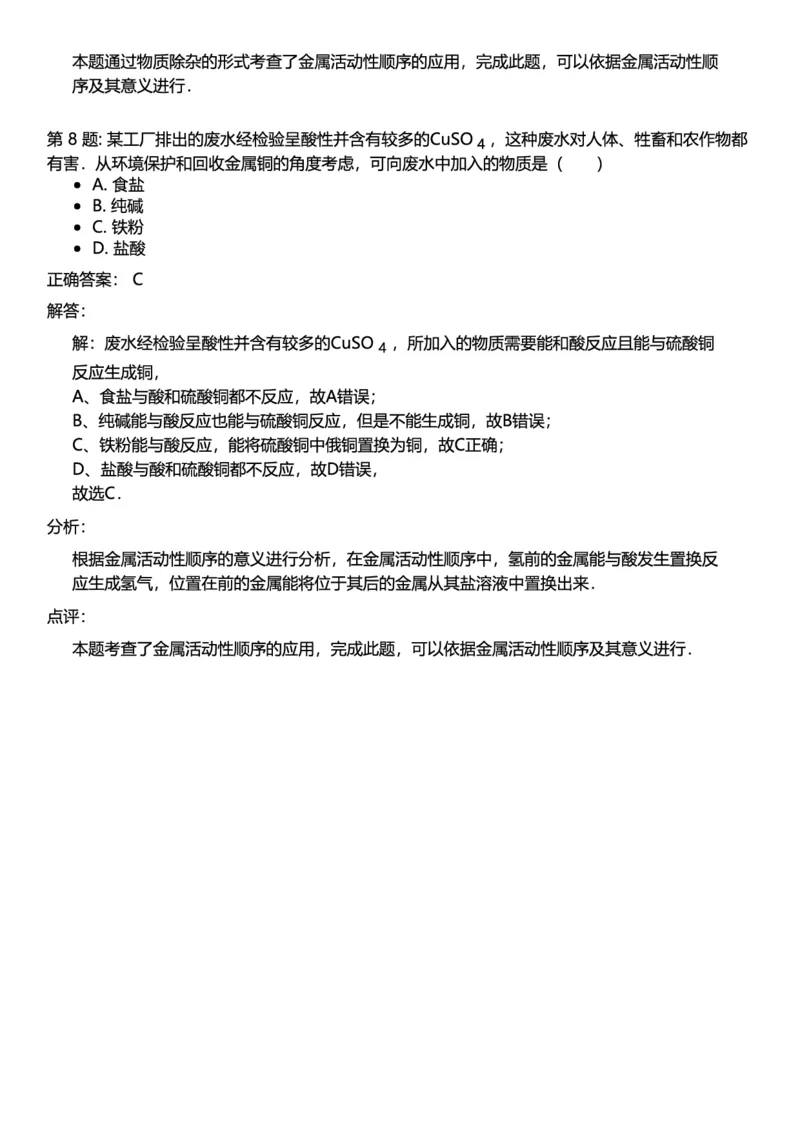 本题通过物质除杂的形式考查了金属活动性顺序的应用，完成此题，可以依据金属活动性顺序及其意义进行．

第 8 题: 某工厂排出的废水经检验呈酸性并含有较多的$CuSO_4$，这种废水对人体、牲畜和农作物都有害．从环境保护和回收金属铜的角度考虑，可向废水中加入的物质是（　　）
- A. 食盐
- B. 纯碱
- C. 铁粉
- D. 盐酸

正确答案： C

解答:

解：废水经检验呈酸性并含有较多的$CuSO_4$，所加入的物质需要能和酸反应且能与硫酸铜反应生成铜，
A、食盐与酸和硫酸铜都不反应，故A错误；
B、纯碱能与酸反应也能与硫酸铜反应，但是不能生成铜，故B错误；
C、铁粉能与酸反应，能将硫酸铜中俄铜置换为铜，故C正确；
D、盐酸与酸和硫酸铜都不反应，故D错误，
故选C．

分析:

根据金属活动性顺序的意义进行分析，在金属活动性顺序中，氢前的金属能与酸发生置换反应生成氢气，位置在前的金属能将位于其后的金属从其盐溶液中置换出来．

点评:

本题考查了金属活动性顺序的应用，完成此题，可以依据金属活动性顺序及其意义进行．